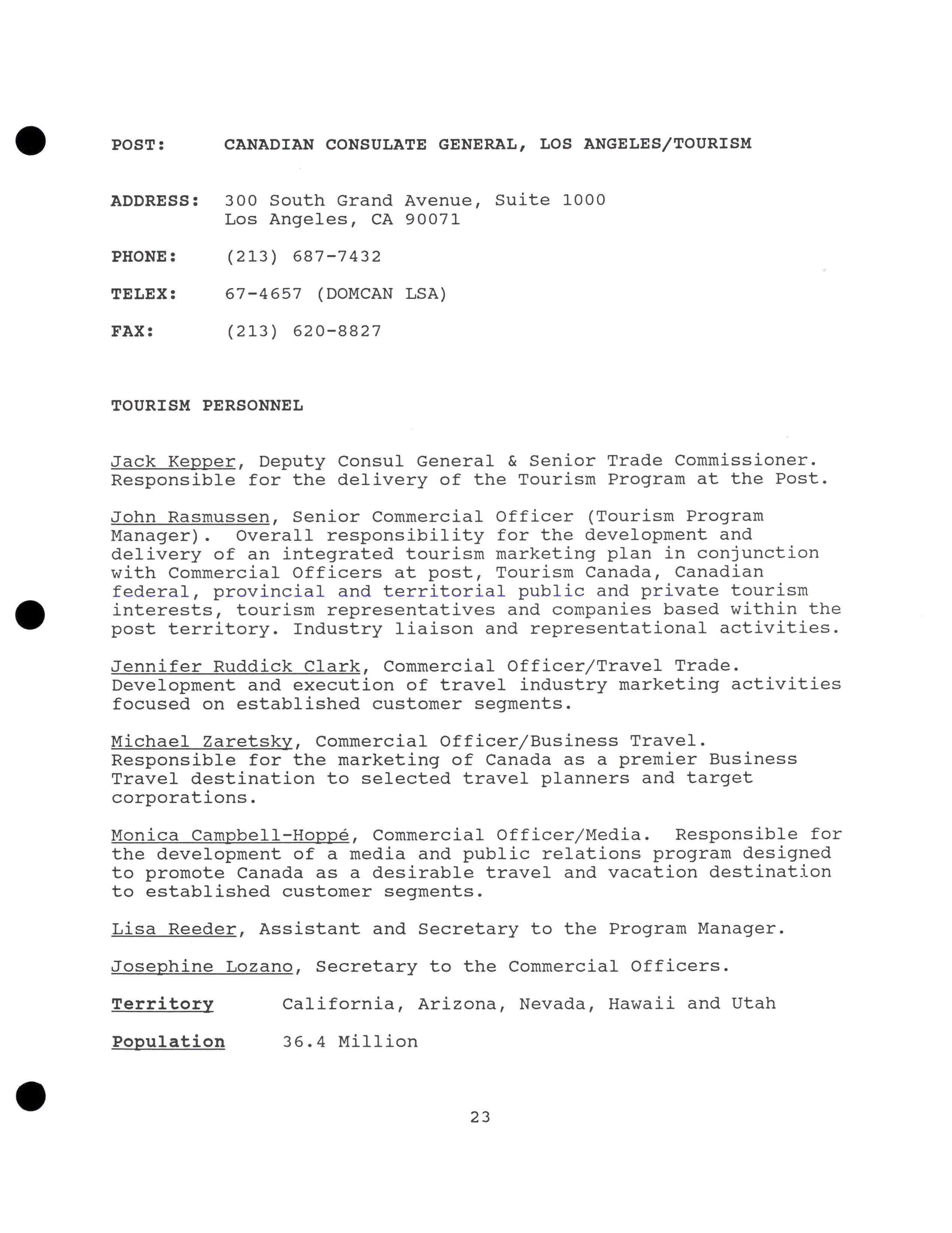 POST: CANADIAN CONSULATE GENERAL, LOS ANGELES/TOURISM

ADDRESS: 300 South Grand Avenue, Suite 1000
Los Angeles, CA 90071

PHONE: (213) 687-7432

TELEX: 67-4657 (DOMCAN LSA)

FAX: (213) 620-8827

TOURISM PERSONNEL

Jack Kepper, Deputy Consul General & Senior Trade Commissioner. Responsible for the delivery of the Tourism Program at the Post.

John Rasmussen, Senior Commercial Officer (Tourism Program Manager). Overall responsibility for the development and delivery of an integrated tourism marketing plan in conjunction with Commercial Officers at post, Tourism Canada, Canadian federal, provincial and territorial public and private tourism interests, tourism representatives and companies based within the post territory. Industry liaison and representational activities.

Jennifer Ruddick Clark, Commercial Officer/Travel Trade. Development and execution of travel industry marketing activities focused on established customer segments.

Michael Zaretsky, Commercial Officer/Business Travel. Responsible for the marketing of Canada as a premier Business Travel destination to selected travel planners and target corporations.

Monica Campbell-Hoppé, Commercial Officer/Media. Responsible for the development of a media and public relations program designed to promote Canada as a desirable travel and vacation destination to established customer segments.

Lisa Reeder, Assistant and Secretary to the Program Manager.

Josephine Lozano, Secretary to the Commercial Officers.

Territory California, Arizona, Nevada, Hawaii and Utah

Population 36.4 Million

23